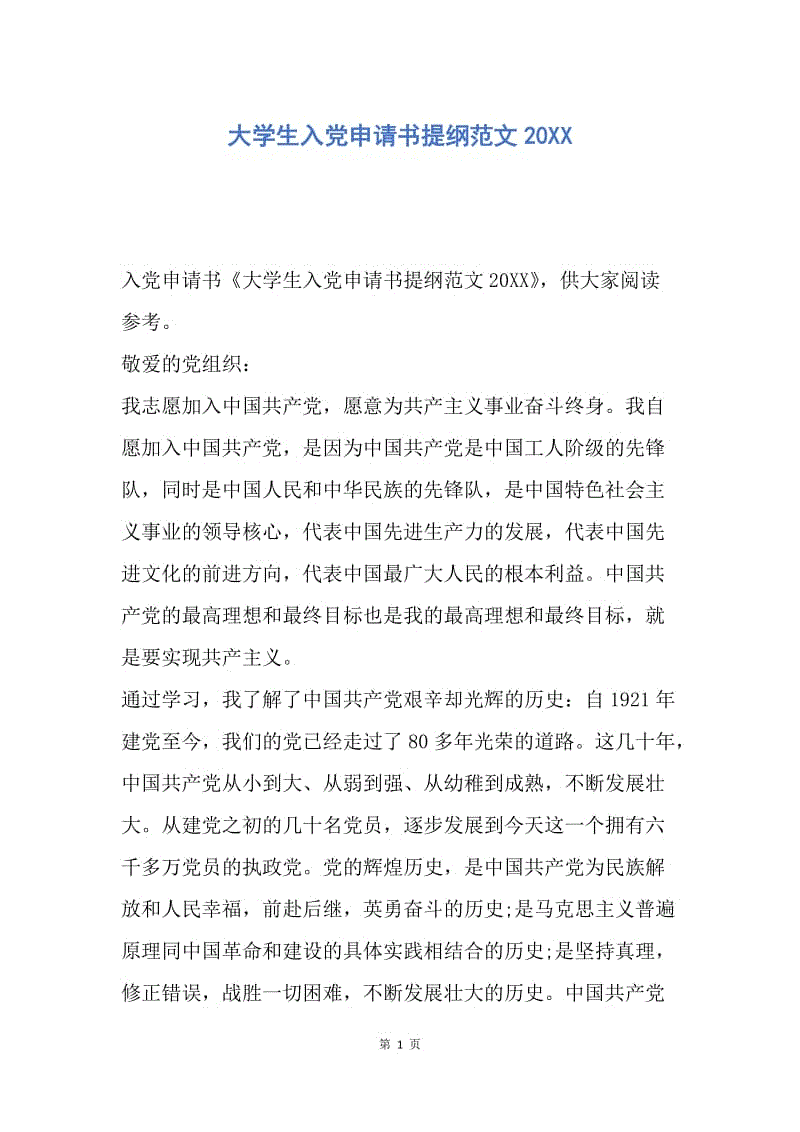 大学生入党申请书提纲范文 20XX

入党申请书《大学生入党申请书提纲范文 20XX》，供大家阅读参考。

敬爱的党组织：

我志愿加入中国共产党，愿意为共产主义事业奋斗终身。我自愿加入中国共产党，是因为中国共产党是中国工人阶级的先锋队，同时是中国人民和中华民族的先锋队，是中国特色社会主义事业的领导核心，代表中国先进生产力的发展，代表中国先进文化的前进方向，代表中国最广大人民的根本利益。中国共产党的最高理想和最终目标也是我的最高理想和最终目标，就是要实现共产主义。

通过学习，我了解了中国共产党艰辛却光辉的历史：自 1921 年建党至今，我们的党已经走过了 80 多年光荣的道路。这几十年，中国共产党从小到大、从弱到强、从幼稚到成熟，不断发展壮大。从建党之初的几十名党员，逐步发展到今天这一个拥有六千多万党员的执政党。党的辉煌历史，是中国共产党为民族解放和人民幸福，前赴后继，英勇奋斗的历史;是马克思主义普遍原理同中国革命和建设的具体实践相结合的历史;是坚持真理，修正错误，战胜一切困难，不断发展壮大的历史。中国共产党

第 1 页